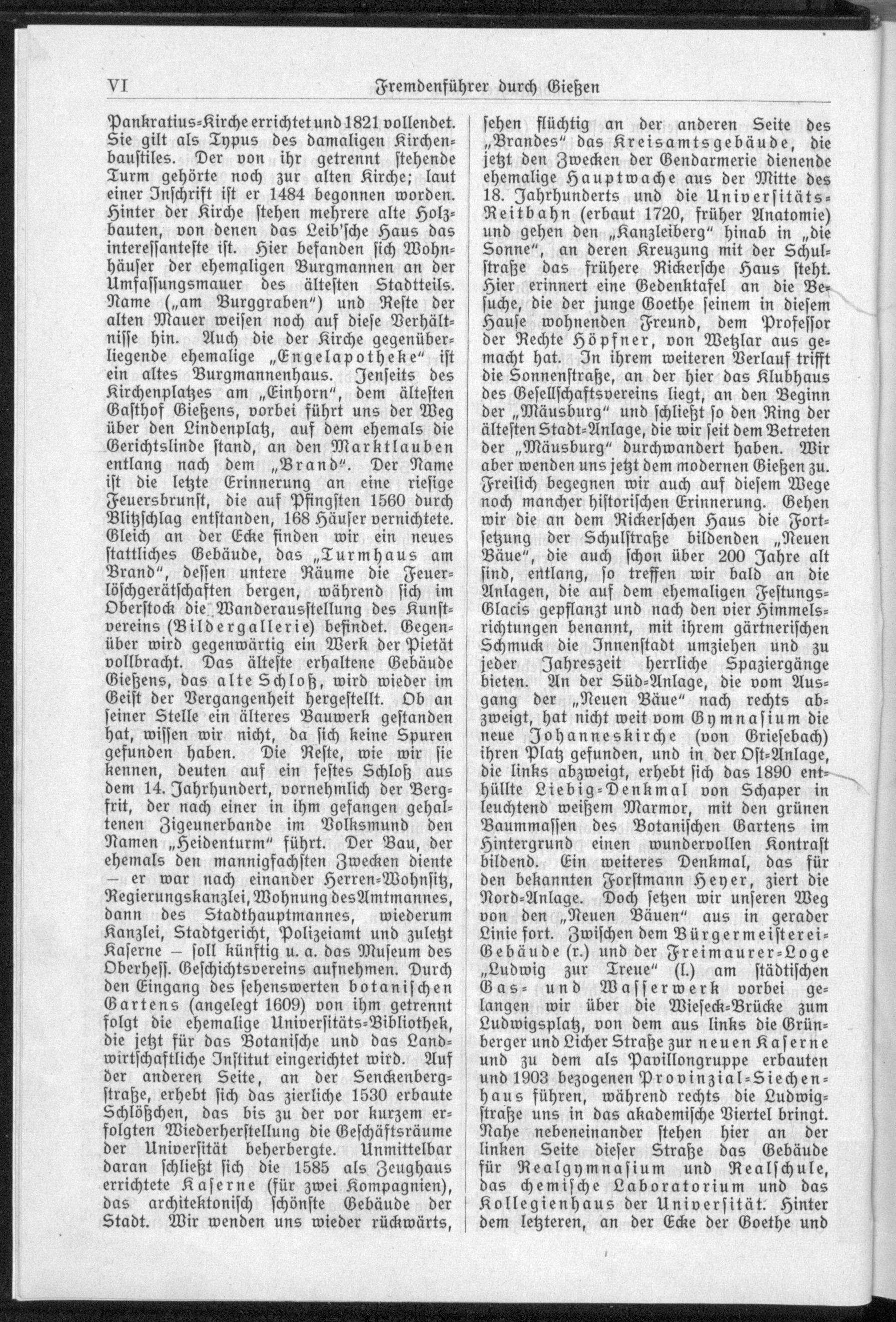 VI

Fremdenführer durch Gießen

Pankratius-Kirche errichtet und 1821 vollendet. Sie gilt als Typus des damaligen Kirchenbaustiles. Der von ihr getrennt stehende Turm gehörte noch zur alten Kirche; laut einer Inschrift ist er 1484 begonnen worden. Hinter der Kirche stehen mehrere alte Holzbauten, von denen das Leib'sche Haus das interessanteste ist. Hier befanden sich Wohnhäuser der ehemaligen Burgmannen an der Umfassungsmauer des ältesten Stadtteils. Name („am Burggraben") und Reste der alten Mauer weisen noch auf diese Verhältnisse hin. Auch die der Kirche gegenüberliegende ehemalige „Engelapotheke" ist ein altes Burgmannenhaus. Jenseits des Kirchenplatzes am „Einhorn", dem ältesten Gasthof Gießens, vorbei führt uns der Weg über den Lindenplatz, auf dem ehemals die Gerichtslinde stand, an den Marktlauben entlang nach dem „Brand". Der Name ist die letzte Erinnerung an eine riesige Feuersbrunst, die auf Pfingsten 1560 durch Blitzschlag entstanden, 168 Häuser vernichtete. Gleich an der Ecke finden wir ein neues stattliches Gebäude, das „Turmhaus am Brand", dessen untere Räume die Feuerlöschgerätschaften bergen, während sich im Oberstock die Wanderausstellung des Kunstvereins (Bildergallerie) befindet. Gegenüber wird gegenwärtig ein Werk der Pietät vollbracht. Das älteste erhaltene Gebäude Gießens, das alte Schloß, wird wieder im Geist der Vergangenheit hergestellt. Ob an seiner Stelle ein älteres Bauwerk gestanden hat, wissen wir nicht, da sich keine Spuren gefunden haben. Die Reste, wie wir sie kennen, deuten auf ein festes Schloß aus dem 14. Jahrhundert, vornehmlich der Bergfrit, der nach einer in ihm gefangen gehaltenen Zigeunerbande im Volksmund den Namen „Heidenturm" führt. Der Bau, der ehemals den mannigfachsten Zwecken diente — er war nach einander Herren-Wohnsitz, Regierungskanzlei, Wohnung des Amtmannes, dann des Stadthauptmannes, wiederum Kanzlei, Stadtgericht, Polizeiamt und zuletzt Kaserne — soll künftig u. a. das Museum des Oberhess. Geschichtsvereins aufnehmen. Durch den Eingang des sehenswerten botanischen Gartens (angelegt 1609) von ihm getrennt folgt die ehemalige Universitäts-Bibliothek, die jetzt für das Botanische und das Landwirtschaftliche Institut eingerichtet wird. Auf der anderen Seite, an der Senckenbergstraße, erhebt sich das zierliche 1530 erbaute Schlößchen, das bis zu der vor kurzem erfolgten Wiederherstellung die Geschäftsräume der Universität beherbergte. Unmittelbar daran schließt sich die 1585 als Zeughaus errichtete Kaserne (für zwei Kompagnien), das architektonisch schönste Gebäude der Stadt. Wir wenden uns wieder rückwärts, sehen flüchtig an der anderen Seite des „Brandes" das Kreisamtsgebäude, die jetzt den Zwecken der Gendarmerie dienende ehemalige Hauptwache aus der Mitte des 18. Jahrhunderts und die Universitäts-Reitbahn (erbaut 1720, früher Anatomie) und gehen den „Kanzleiberg" hinab in „die Sonne", an deren Kreuzung mit der Schulstraße das frühere Rickersche Haus steht. Hier erinnert eine Gedenktafel an die Besuche, die der junge Goethe seinem in diesem Hause wohnenden Freund, dem Professor der Rechte Höpfner, von Wetzlar aus gemacht hat. In ihrem weiteren Verlauf trifft die Sonnenstraße, an der hier das Klubhaus des Gesellschaftsvereins liegt, an den Beginn der „Mäusburg" und schließt so den Ring der ältesten Stadt-Anlage, die wir seit dem Betreten der „Mäusburg" durchwandert haben. Wir aber wenden uns jetzt dem modernen Gießen zu. Freilich begegnen wir auch auf diesem Wege noch mancher historischen Erinnerung. Gehen wir die an dem Rickerschen Haus die Fortsetzung der Schulstraße bildenden „Neuen Bäue", die auch schon über 200 Jahre alt sind, entlang, so treffen wir bald an die Anlagen, die auf dem ehemaligen Festungs-Glacis gepflanzt und nach den vier Himmelsrichtungen benannt, mit ihrem gärtnerischen Schmuck die Innenstadt umziehen und zu jeder Jahreszeit herrliche Spaziergänge bieten. An der Süd-Anlage, die vom Ausgang der „Neuen Bäue" nach rechts abzweigt, hat nicht weit vom Gymnasium die neue Johanneskirche (von Griesebach) ihren Platz gefunden, und in der Ost-Anlage, die links abzweigt, erhebt sich das 1890 enthüllte Liebig-Denkmal von Schaper in leuchtend weißem Marmor, mit den grünen Baummassen des Botanischen Gartens im Hintergrund einen wundervollen Kontrast bildend. Ein weiteres Denkmal, das für den bekannten Forstmann Heyer, ziert die Nord-Anlage. Doch setzen wir unseren Weg von den „Neuen Bäuen" aus in gerader Linie fort. Zwischen dem Bürgermeisterei-Gebäude (r.) und der Freimaurer-Loge „Ludwig zur Treue" (l.) am städtischen Gas- und Wasserwerk vorbei gelangen wir über die Wieseck-Brücke zum Ludwigsplatz, von dem aus links die Grünberger und Licher Straße zur neuen Kaserne und zu dem als Pavillongruppe erbauten und 1903 bezogenen Provinzial-Siechenhaus führen, während rechts die Ludwigstraße uns in das akademische Viertel bringt. Nahe nebeneinander stehen hier an der linken Seite dieser Straße das Gebäude für Realgymnasium und Realschule, das chemische Laboratorium und das Kollegienhaus der Universität. Hinter dem letzteren, an der Ecke der Goethe und